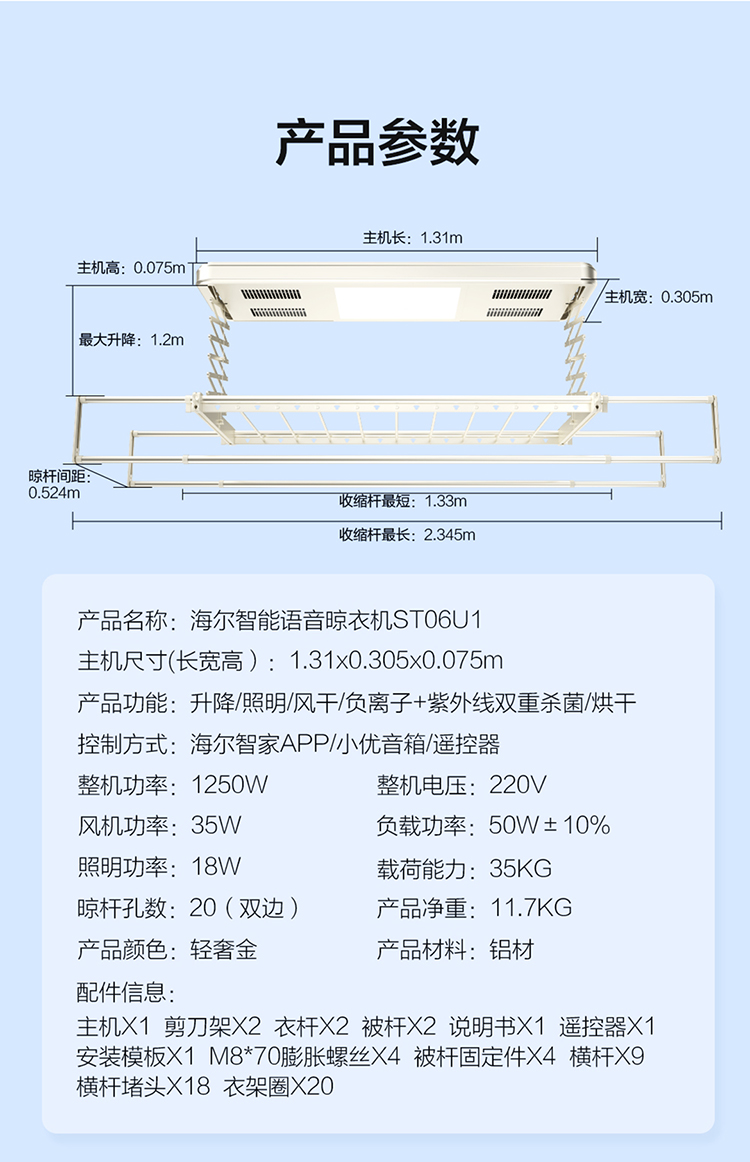 产品参数

主机长：1.31m

主机高：0.075m

主机宽：0.305m

最大升降：1.2m

晾杆间距：0.524m

收缩杆最短：1.33m

收缩杆最长：2.345m

产品名称：海尔智能语音晾衣机ST06U1

主机尺寸(长宽高)：1.31x0.305x0.075m

产品功能：升降/照明/风干/负离子+紫外线双重杀菌/烘干

控制方式：海尔智家APP/小优音箱/遥控器

整机功率：1250W 整机电压：220V

风机功率：35W 负载功率：50W±10%

照明功率：18W 载荷能力：35KG

晾杆孔数：20（双边） 产品净重：11.7KG

产品颜色：轻奢金 产品材料：铝材

配件信息：

主机X1 剪刀架X2 衣杆X2 被杆X2 说明书X1 遥控器X1 安装模板X1 M8*70膨胀螺丝X4 被杆固定件X4 横杆X9 横杆堵头X18 衣架圈X20